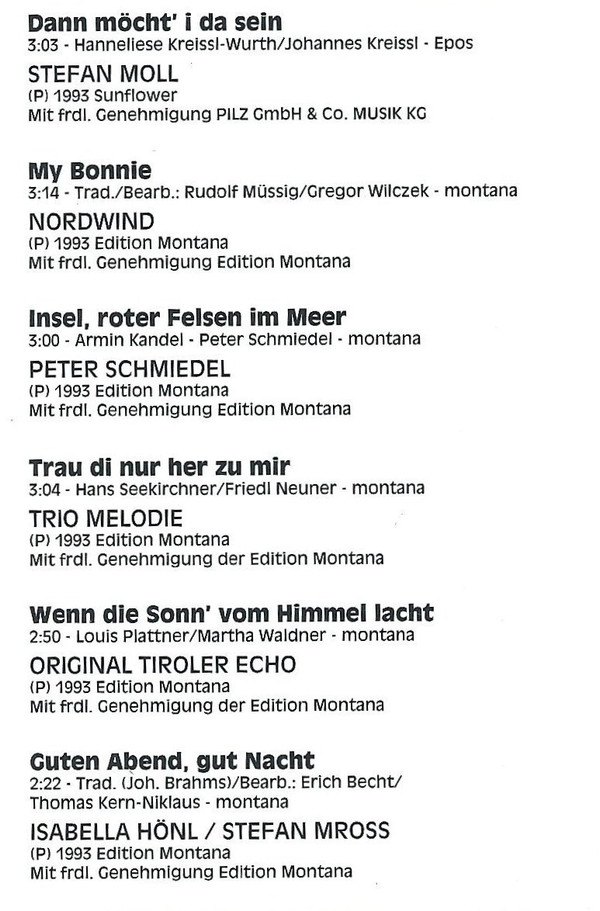 Dann möcht' i da sein
3:03 - Hanneliese Kreissl-Wurth/Johannes Kreissl - Epos

STEFAN MOLL
(P) 1993 Sunflower
Mit frdl. Genehmigung PILZ GmbH & Co. MUSIK KG

My Bonnie
3:14 - Trad./Bearb.: Rudolf Müssig/Gregor Wilczek - montana

NORDWIND
(P) 1993 Edition Montana
Mit frdl. Genehmigung Edition Montana

Insel, roter Felsen im Meer
3:00 - Armin Kandel - Peter Schmiedel - montana

PETER SCHMIEDEL
(P) 1993 Edition Montana
Mit frdl. Genehmigung Edition Montana

Trau di nur her zu mir
3:04 - Hans Seekirchner/Friedl Neuner - montana

TRIO MELODIE
(P) 1993 Edition Montana
Mit frdl. Genehmigung der Edition Montana

Wenn die Sonn' vom Himmel lacht
2:50 - Louis Plattner/Martha Waldner - montana

ORIGINAL TIROLER ECHO
(P) 1993 Edition Montana
Mit frdl. Genehmigung der Edition Montana

Guten Abend, gut Nacht
2:22 - Trad. (Joh. Brahms)/Bearb.: Erich Becht/ Thomas Kern-Niklaus - montana

ISABELLA HÖNL / STEFAN MROSS
(P) 1993 Edition Montana
Mit frdl. Genehmigung Edition Montana